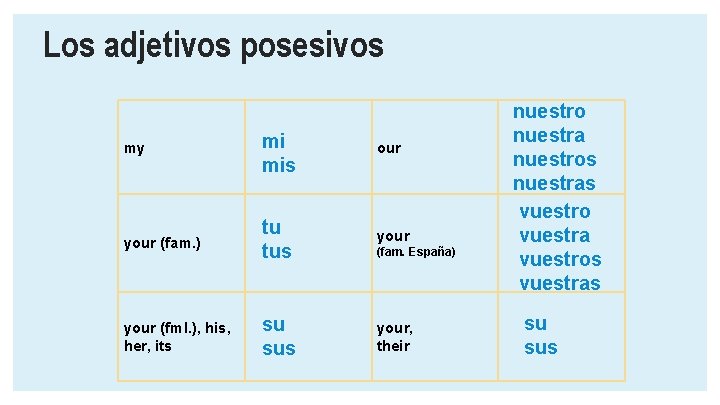 Los adjetivos posesivos

| my | mi mis | our | nuestro nuestra nuestros nuestras |
|---|---|---|---|
| your (fam.) | tu tus | your (fam. España) | vuestro vuestra vuestros vuestras |
| your (fml.), his, her, its | su sus | your, their | su sus |